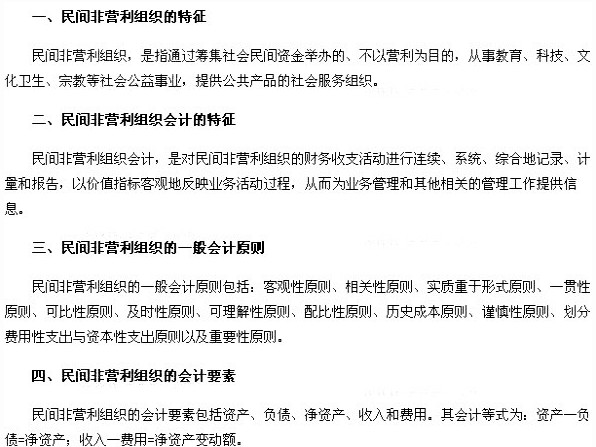 一、民间非营利组织的特征

民间非营利组织，是指通过筹集社会民间资金举办的、不以营利为目的，从事教育、科技、文化卫生、宗教等社会公益事业，提供公共产品的社会服务组织。

二、民间非营利组织会计的特征

民间非营利组织会计，是对民间非营利组织的财务收支活动进行连续、系统、综合地记录、计量和报告，以价值指标客观地反映业务活动过程，从而为业务管理和其他相关的管理工作提供信息。

三、民间非营利组织的一般会计原则

民间非营利组织的一般会计原则包括：客观性原则、相关性原则、实质重于形式原则、一贯性原则、可比性原则、及时性原则、可理解性原则、配比性原则、历史成本原则、谨慎性原则、划分费用性支出与资本性支出原则以及重要性原则。

四、民间非营利组织的会计要素

民间非营利组织的会计要素包括资产、负债、净资产、收入和费用。其会计等式为：资产一负债=净资产；收入一费用=净资产变动额。